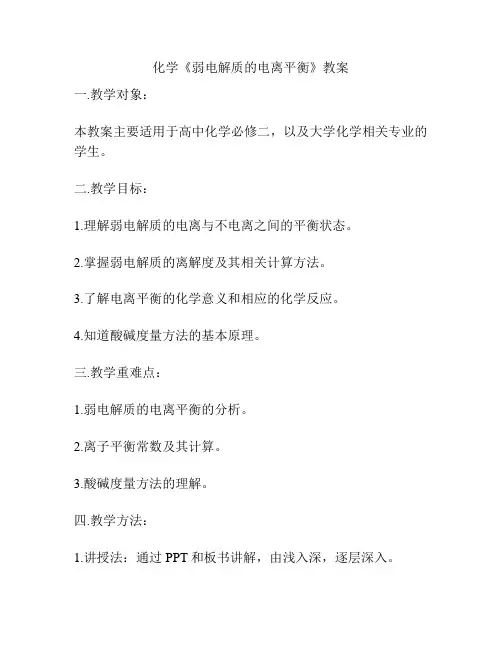 化学《弱电解质的电离平衡》教案

一.教学对象：

本教案主要适用于高中化学必修二，以及大学化学相关专业的学生。

二.教学目标：

1.理解弱电解质的电离与不电离之间的平衡状态。

2.掌握弱电解质的离解度及其相关计算方法。

3.了解电离平衡的化学意义和相应的化学反应。

4.知道酸碱度量方法的基本原理。

三.教学重难点：

1.弱电解质的电离平衡的分析。

2.离子平衡常数及其计算。

3.酸碱度量方法的理解。

四.教学方法：

1.讲授法：通过 PPT 和板书讲解，由浅入深，逐层深入。